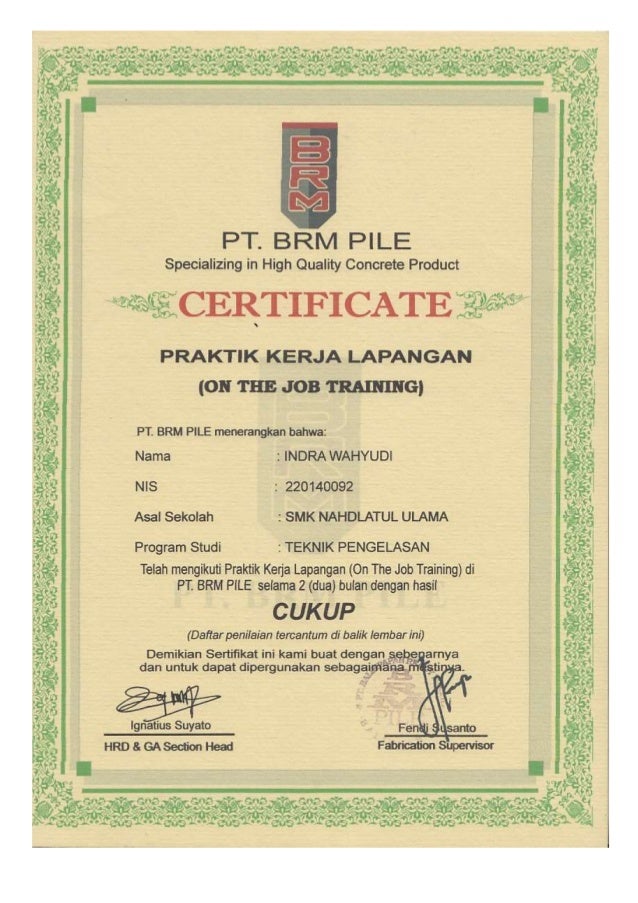 BRM

PT. BRM PILE
Specializing in High Quality Concrete Product

CERTIFICATE

PRAKTIK KERJA LAPANGAN
(ON THE JOB TRAINING)

PT. BRM PILE menerangkan bahwa:
Nama : INDRA WAHYUDI
NIS : 220140092
Asal Sekolah : SMK NAHDLATUL ULAMA
Program Studi : TEKNIK PENGELASAN

Telah mengikuti Praktik Kerja Lapangan (On The Job Training) di PT. BRM PILE selama 2 (dua) bulan dengan hasil

CUKUP

(Daftar penilaian tercantum di balik lembar ini)

Demikian Sertifikat ini kami buat dengan sebenarnya dan untuk dapat dipergunakan sebagaimana mestinya.

Ignatius Suyato
HRD & GA Section Head

Fendi Susanto
Fabrication Supervisor

PT. BRM PILE